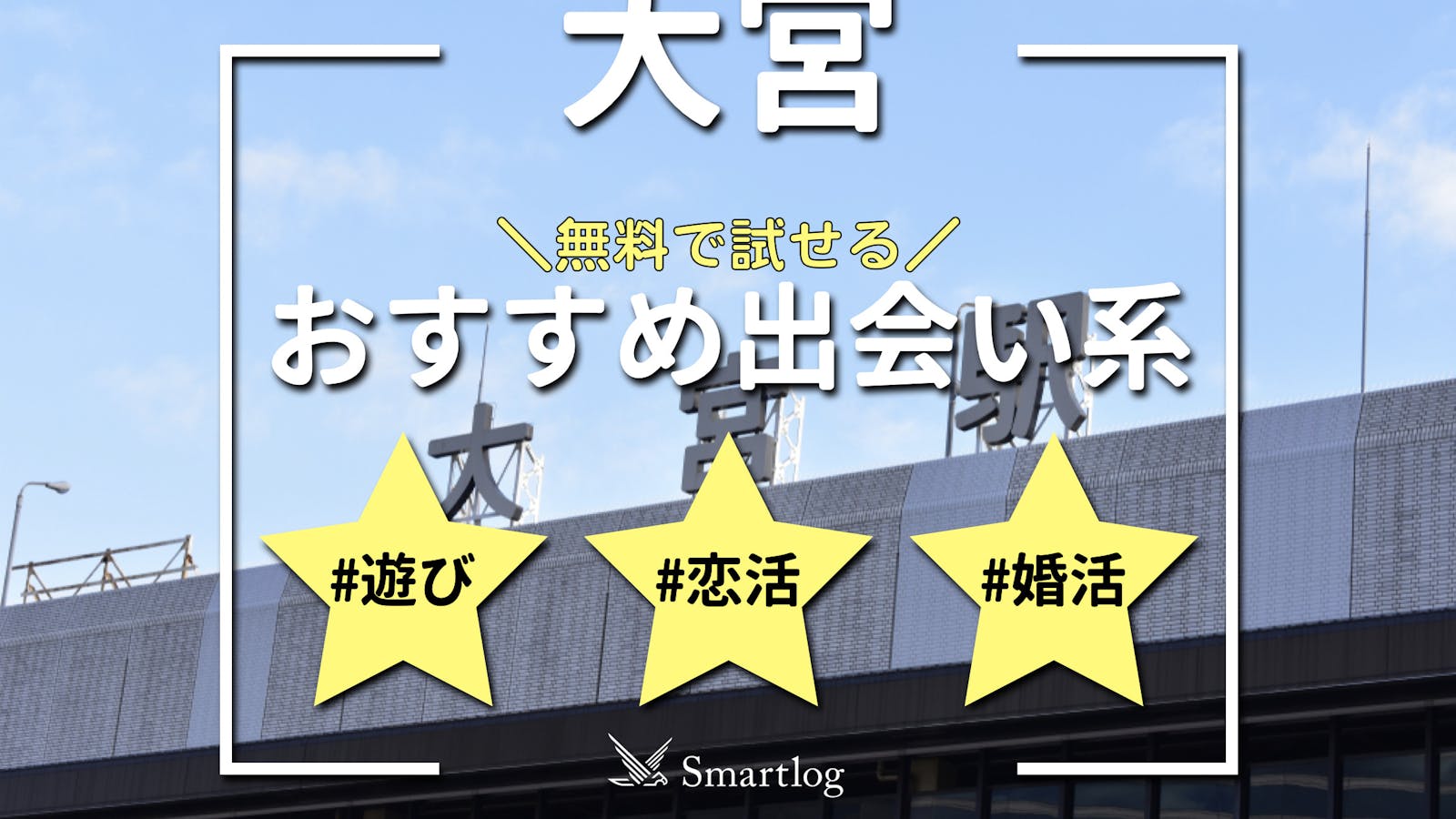 大宮

＼無料で試せる／
おすすめ出会い系

大宮駅

#遊び

#恋活

#婚活

Smartlog